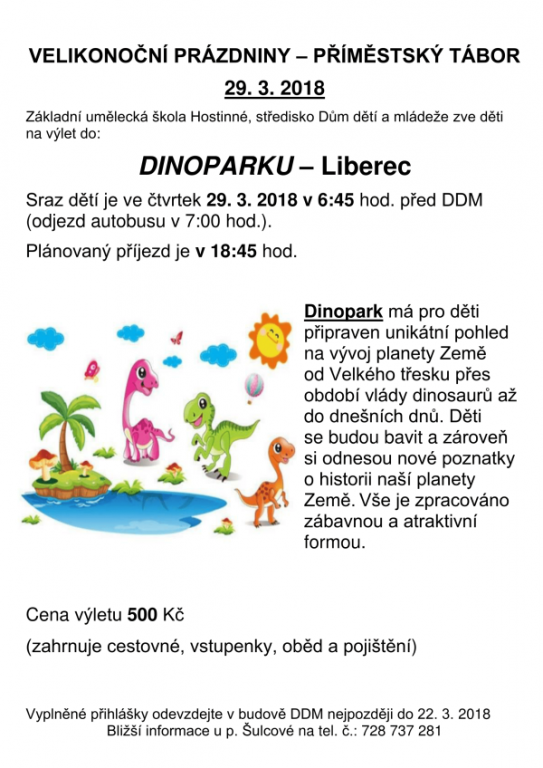 VELIKONOČNÍ PRÁZDNINY – PŘÍMĚSTSKÝ TÁBOR

29. 3. 2018

Základní umělecká škola Hostinné, středisko Dům dětí a mládeže zve děti na výlet do:

DINOPARKU – Liberec

Sraz dětí je ve čtvrtek 29. 3. 2018 v 6:45 hod. před DDM (odjezd autobusu v 7:00 hod.).

Plánovaný příjezd je v 18:45 hod.

Dinopark má pro děti připraven unikátní pohled na vývoj planety Země od Velkého třesku přes období vlády dinosaurů až do dnešních dnů. Děti se budou bavit a zároveň si odnesou nové poznatky o historii naší planety Země. Vše je zpracováno zábavnou a atraktivní formou.

Cena výletu 500 Kč

(zahrnuje cestovné, vstupenky, oběd a pojištění)

Vyplněné přihlášky odevzdejte v budově DDM nejpozději do 22. 3. 2018
Bližší informace u p. Šulcové na tel. č.: 728 737 281